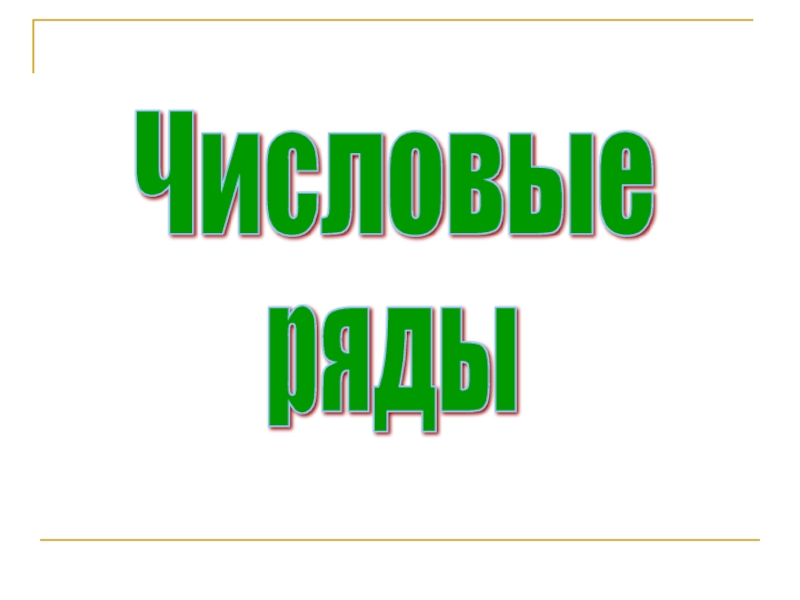 Числовые ряды